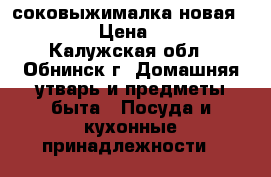 соковыжималка новая
Цена
Калужская обл
Обнинск г Домашняя утварь и предметы быта Посуда и кухонные принадлежности